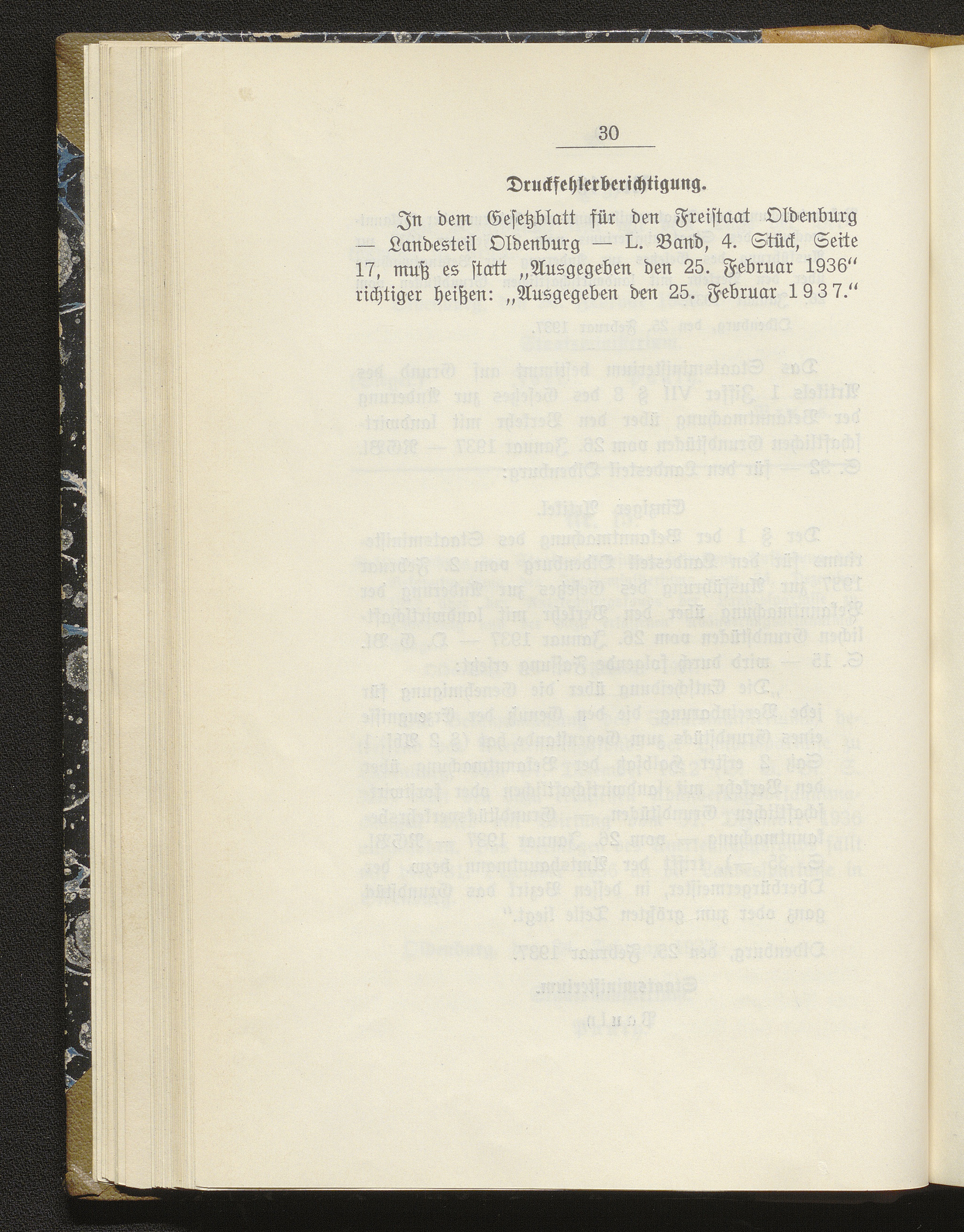 30

Druckfehlerberichtigung.

In dem Gesetzblatt für den Freistaat Oldenburg — Landesteil Oldenburg — L. Band, 4. Stück, Seite 17, muß es statt „Ausgegeben den 25. Februar 1936“ richtiger heißen: „Ausgegeben den 25. Februar 1937.“